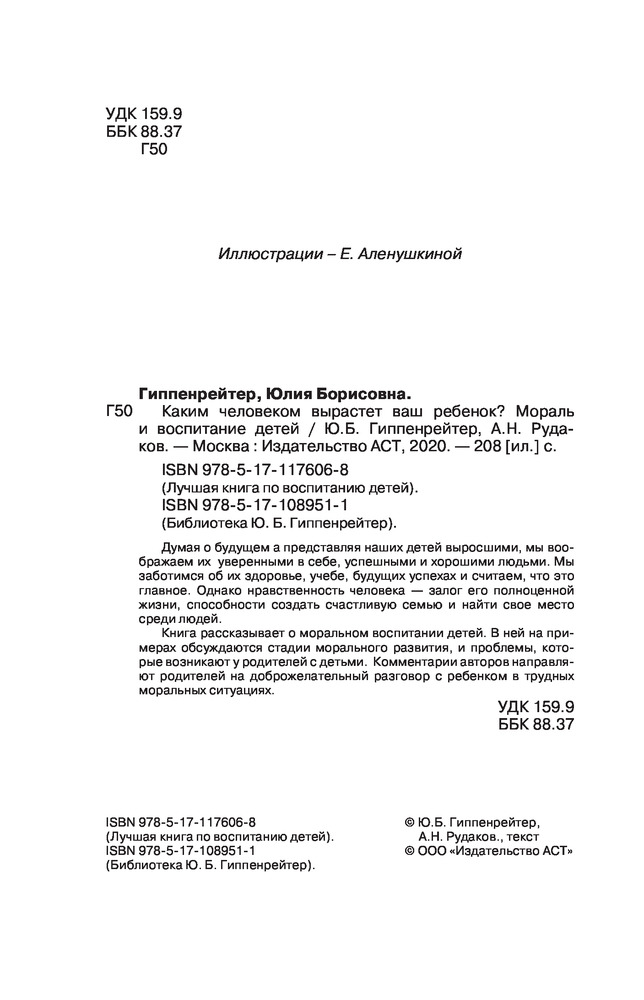 УДК 159.9
ББК 88.37
Г50

Иллюстрации – Е. Аленушкиной

Гиппенрейтер, Юлия Борисовна.
Г50 Каким человеком вырастет ваш ребенок? Мораль и воспитание детей / Ю.Б. Гиппенрейтер, А.Н. Рудаков. — Москва : Издательство АСТ, 2020. — 208 [ил.] с.

ISBN 978-5-17-117606-8
(Лучшая книга по воспитанию детей).
ISBN 978-5-17-108951-1
(Библиотека Ю. Б. Гиппенрейтер).

Думая о будущем а представляя наших детей выросшими, мы воображаем их уверенными в себе, успешными и хорошими людьми. Мы заботимся об их здоровье, учебе, будущих успехах и считаем, что это главное. Однако нравственность человека — залог его полноценной жизни, способности создать счастливую семью и найти свое место среди людей.

Книга рассказывает о моральном воспитании детей. В ней на примерах обсуждаются стадии морального развития, и проблемы, которые возникают у родителей с детьми. Комментарии авторов направляют родителей на доброжелательный разговор с ребенком в трудных моральных ситуациях.

УДК 159.9
ББК 88.37

ISBN 978-5-17-117606-8
(Лучшая книга по воспитанию детей).
ISBN 978-5-17-108951-1
(Библиотека Ю. Б. Гиппенрейтер).

© Ю.Б. Гиппенрейтер, А.Н. Рудаков., текст
© ООО «Издательство АСТ»